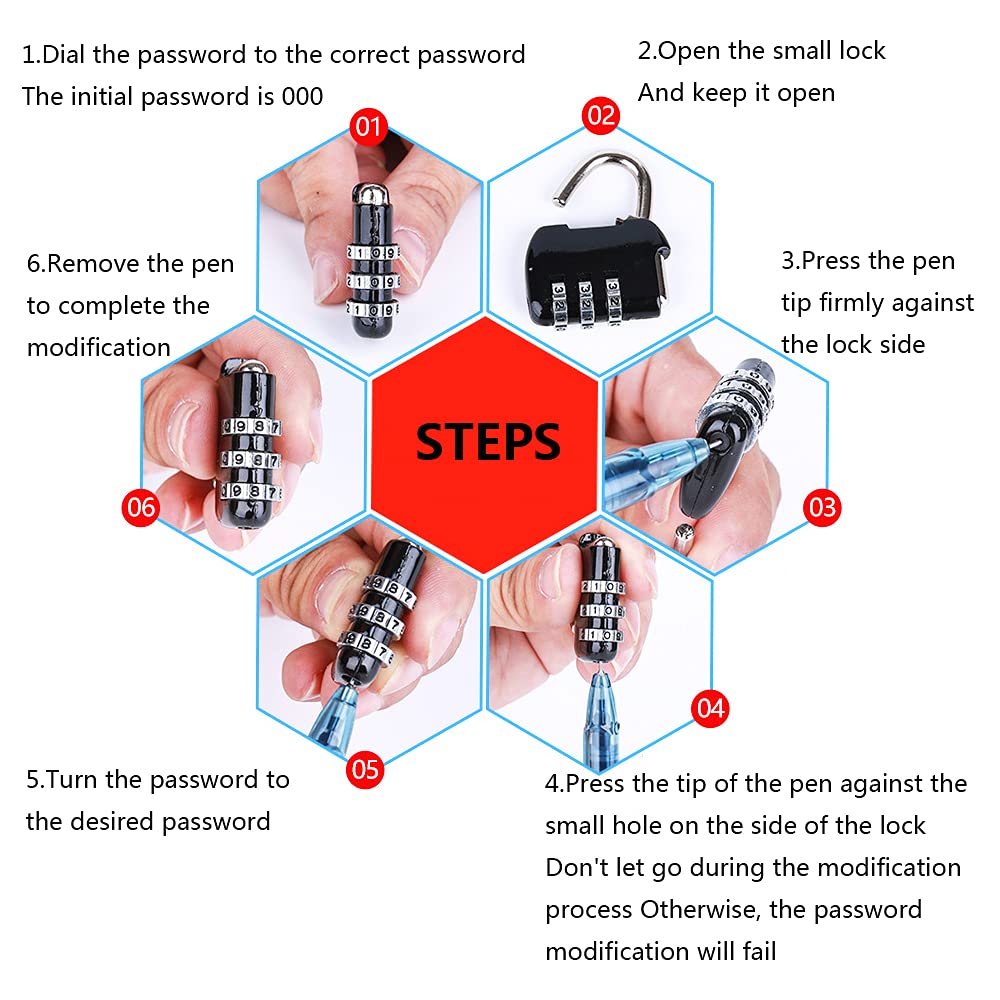 1.Dial the password to the correct password
The initial password is 000

2.Open the small lock
And keep it open

01

02

6.Remove the pen to complete the modification

3.Press the pen tip firmly against the lock side

STEPS

06

03

05

04

5.Turn the password to the desired password

4.Press the tip of the pen against the small hole on the side of the lock
Don't let go during the modification process Otherwise, the password modification will fail